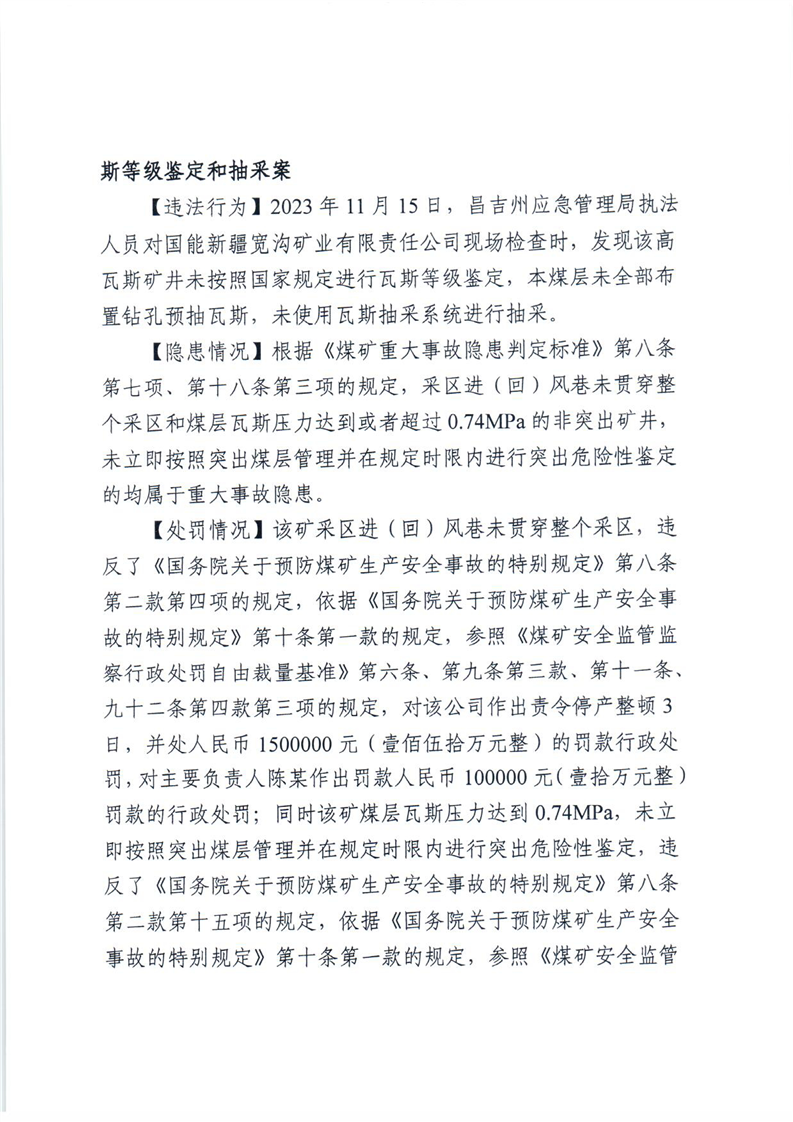 斯等级鉴定和抽采案

【违法行为】2023年11月15日，昌吉州应急管理局执法人员对国能新疆宽沟矿业有限责任公司现场检查时，发现该高瓦斯矿井未按照国家规定进行瓦斯等级鉴定，本煤层未全部布置钻孔预抽瓦斯，未使用瓦斯抽采系统进行抽采。

【隐患情况】根据《煤矿重大事故隐患判定标准》第八条第七项、第十八条第三项的规定，采区进（回）风巷未贯穿整个采区和煤层瓦斯压力达到或者超过0.74MPa的非突出矿井，未立即按照突出煤层管理并在规定时限内进行突出危险性鉴定的均属于重大事故隐患。

【处罚情况】该矿采区进（回）风巷未贯穿整个采区，违反了《国务院关于预防煤矿生产安全事故的特别规定》第八条第二款第四项的规定，依据《国务院关于预防煤矿生产安全事故的特别规定》第十条第一款的规定，参照《煤矿安全监管监察行政处罚自由裁量基准》第六条、第九条第三款、第十一条、九十二条第四款第三项的规定，对该公司作出责令停产整顿3日，并处人民币1500000元（壹佰伍拾万元整）的罚款行政处罚，对主要负责人陈某作出罚款人民币100000元（壹拾万元整）罚款的行政处罚；同时该矿煤层瓦斯压力达到0.74MPa，未立即按照突出煤层管理并在规定时限内进行突出危险性鉴定，违反了《国务院关于预防煤矿生产安全事故的特别规定》第八条第二款第十五项的规定，依据《国务院关于预防煤矿生产安全事故的特别规定》第十条第一款的规定，参照《煤矿安全监管